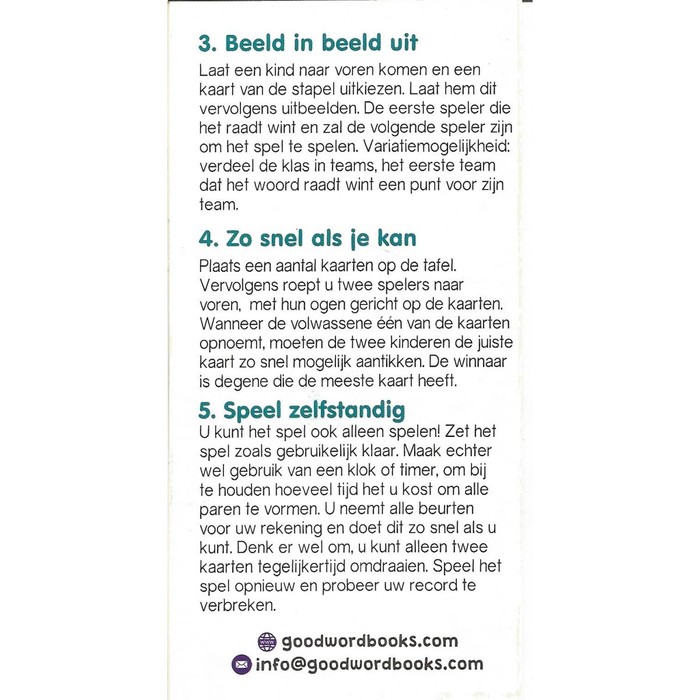 3. Beeld in beeld uit

Laat een kind naar voren komen en een kaart van de stapel uitkiezen. Laat hem dit vervolgens uitbeelden. De eerste speler die het raadt wint en zal de volgende speler zijn om het spel te spelen. Variatiemogelijkheid: verdeel de klas in teams, het eerste team dat het woord raadt wint een punt voor zijn team.

4. Zo snel als je kan

Plaats een aantal kaarten op de tafel. Vervolgens roept u twee spelers naar voren, met hun ogen gericht op de kaarten. Wanneer de volwassene één van de kaarten opnoemt, moeten de twee kinderen de juiste kaart zo snel mogelijk aantikken. De winnaar is degene die de meeste kaart heeft.

5. Speel zelfstandig

U kunt het spel ook alleen spelen! Zet het spel zoals gebruikelijk klaar. Maak echter wel gebruik van een klok of timer, om bij te houden hoeveel tijd het u kost om alle paren te vormen. U neemt alle beurten voor uw rekening en doet dit zo snel als u kunt. Denk er wel om, u kunt alleen twee kaarten tegelijkertijd omdraaien. Speel het spel opnieuw en probeer uw record te verbreken.

goodwordbooks.com
info@goodwordbooks.com